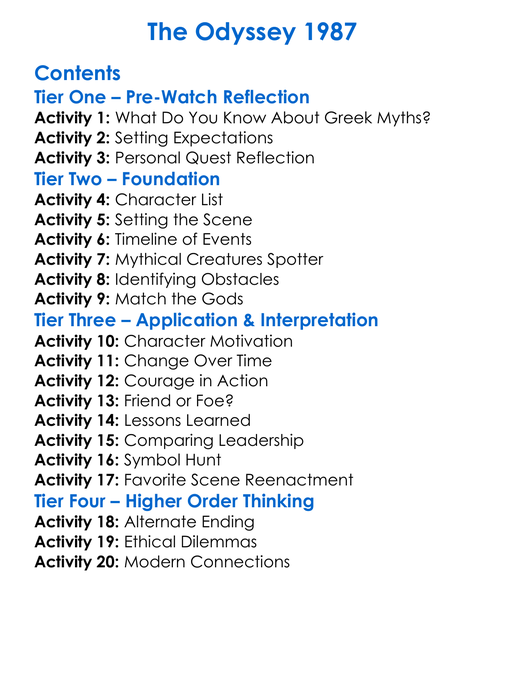 The Odyssey 1987

Contents

Tier One – Pre-Watch Reflection

Activity 1: What Do You Know About Greek Myths?
Activity 2: Setting Expectations
Activity 3: Personal Quest Reflection

Tier Two – Foundation

Activity 4: Character List
Activity 5: Setting the Scene
Activity 6: Timeline of Events
Activity 7: Mythical Creatures Spotter
Activity 8: Identifying Obstacles
Activity 9: Match the Gods

Tier Three – Application & Interpretation

Activity 10: Character Motivation
Activity 11: Change Over Time
Activity 12: Courage in Action
Activity 13: Friend or Foe?
Activity 14: Lessons Learned
Activity 15: Comparing Leadership
Activity 16: Symbol Hunt
Activity 17: Favorite Scene Reenactment

Tier Four – Higher Order Thinking

Activity 18: Alternate Ending
Activity 19: Ethical Dilemmas
Activity 20: Modern Connections